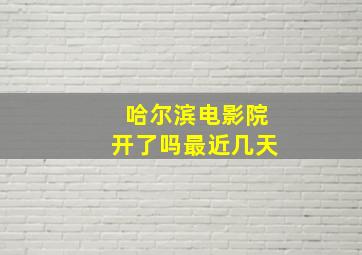 哈尔滨电影院
开了吗最近几天